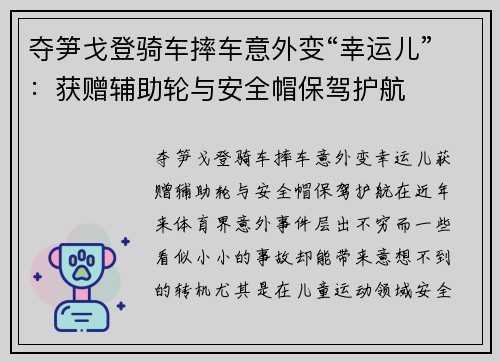 夺笋戈登骑车摔车意外变“幸运儿”：获赠辅助轮与安全帽保驾护航

夺笋戈登骑车摔车意外变幸运儿获赠辅助轮与安全帽保驾护航在近年来体育界意外事件层出不穷而一些看似小小的事故却能带来意想不到的转机尤其是在儿童运动领域安全